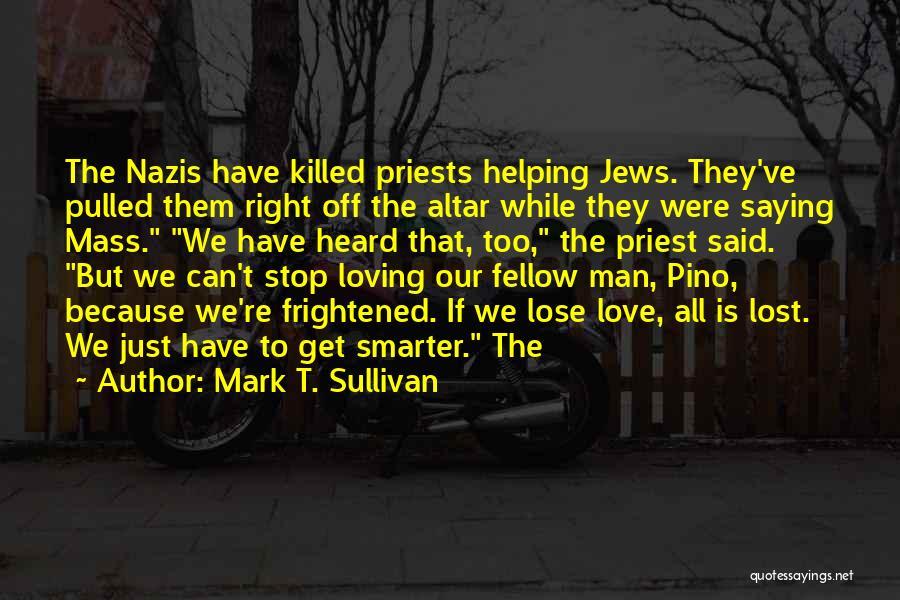 The Nazis have killed priests helping Jews. They've pulled them right off the altar while they were saying Mass." "We have heard that, too," the priest said. "But we can't stop loving our fellow man, Pino, because we're frightened. If we lose love, all is lost. We just have to get smarter." The

~ Author: Mark T. Sullivan

quotessayings.net